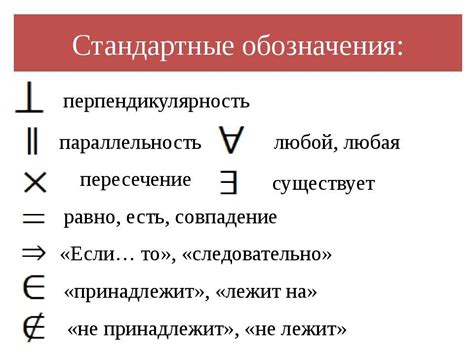 Стандартные обозначения:

$\perp$ перпендикулярность

$\parallel$ параллельность $\forall$ любой, любая

$\times$ пересечение $\exists$ существует

$=$ равно, есть, совпадение

$\Rightarrow$ «Если… то», «следовательно»

$\in$ «принадлежит», «лежит на»

$\notin$ «не принадлежит», «не лежит»